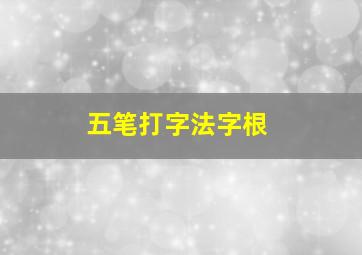 五笔打字法字根